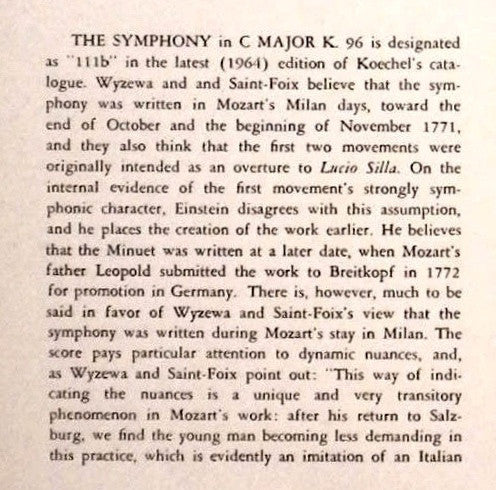 THE SYMPHONY in C MAJOR K. 96 is designated as "111b" in the latest (1964) edition of Koechel's catalogue. Wyzewa and and Saint-Foix believe that the symphony was written in Mozart's Milan days, toward the end of October and the beginning of November 1771, and they also think that the first two movements were originally intended as an overture to Lucio Silla. On the internal evidence of the first movement's strongly symphonic character, Einstein disagrees with this assumption, and he places the creation of the work earlier. He believes that the Minuet was written at a later date, when Mozart's father Leopold submitted the work to Breitkopf in 1772 for promotion in Germany. There is, however, much to be said in favor of Wyzewa and Saint-Foix's view that the symphony was written during Mozart's stay in Milan. The score pays particular attention to dynamic nuances, and, as Wyzewa and Saint-Foix point out: "This way of indicating the nuances is a unique and very transitory phenomenon in Mozart's work: after his return to Salzburg, we find the young man becoming less demanding in this practice, which is evidently an imitation of an Italian